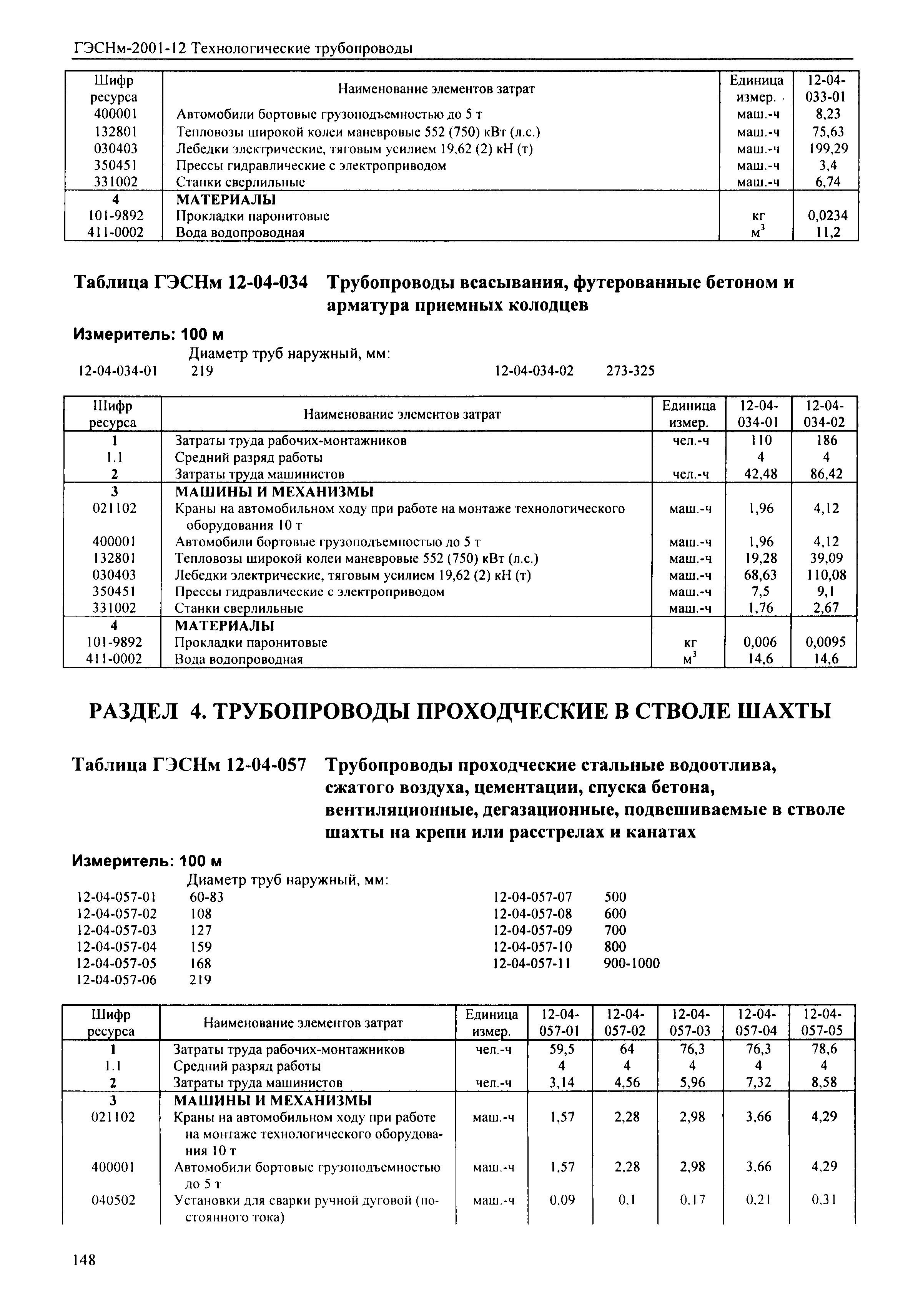 ГЭСНм-2001-12 Технологические трубопроводы

| Шифр ресурса | Наименование элементов затрат | Единица измер. | 12-04-033-01 |
|---|---|---|---|
| 400001 | Автомобили бортовые грузоподъемностью до 5 т | маш.-ч | 8,23 |
| 132801 | Тепловозы широкой колеи маневровые 552 (750) кВт (л.с.) | маш.-ч | 75,63 |
| 030403 | Лебедки электрические, тяговым усилием 19,62 (2) кН (т) | маш.-ч | 199,29 |
| 350451 | Прессы гидравлические с электроприводом | маш.-ч | 3,4 |
| 331002 | Станки сверлильные | маш.-ч | 6,74 |
| 4 | МАТЕРИАЛЫ | | |
| 101-9892 | Прокладки паронитовые | кг | 0,0234 |
| 411-0002 | Вода водопроводная | $м^3$ | 11,2 |

Таблица ГЭСНм 12-04-034 Трубопроводы всасывания, футерованные бетоном и арматура приемных колодцев

Измеритель: 100 м

Диаметр труб наружный, мм:
12-04-034-01 219
12-04-034-02 273-325

| Шифр ресурса | Наименование элементов затрат | Единица измер. | 12-04-034-01 | 12-04-034-02 |
|---|---|---|---|---|
| 1 | Затраты труда рабочих-монтажников | чел.-ч | 110 | 186 |
| 1.1 | Средний разряд работы | | 4 | 4 |
| 2 | Затраты труда машинистов | чел.-ч | 42,48 | 86,42 |
| 3 | МАШИНЫ И МЕХАНИЗМЫ | | | |
| 021102 | Краны на автомобильном ходу при работе на монтаже технологического оборудования 10 т | маш.-ч | 1,96 | 4,12 |
| 400001 | Автомобили бортовые грузоподъемностью до 5 т | маш.-ч | 1,96 | 4,12 |
| 132801 | Тепловозы широкой колеи маневровые 552 (750) кВт (л.с.) | маш.-ч | 19,28 | 39,09 |
| 030403 | Лебедки электрические, тяговым усилием 19,62 (2) кН (т) | маш.-ч | 68,63 | 110,08 |
| 350451 | Прессы гидравлические с электроприводом | маш.-ч | 7,5 | 9,1 |
| 331002 | Станки сверлильные | маш.-ч | 1,76 | 2,67 |
| 4 | МАТЕРИАЛЫ | | | |
| 101-9892 | Прокладки паронитовые | кг | 0,006 | 0,0095 |
| 411-0002 | Вода водопроводная | $м^3$ | 14,6 | 14,6 |

РАЗДЕЛ 4. ТРУБОПРОВОДЫ ПРОХОДЧЕСКИЕ В СТВОЛЕ ШАХТЫ

Таблица ГЭСНм 12-04-057 Трубопроводы проходческие стальные водоотлива, сжатого воздуха, цементации, спуска бетона, вентиляционные, дегазационные, подвешиваемые в стволе шахты на крепи или расстрелах и канатах

Измеритель: 100 м

Диаметр труб наружный, мм:
12-04-057-01 60-83
12-04-057-02 108
12-04-057-03 127
12-04-057-04 159
12-04-057-05 168
12-04-057-06 219
12-04-057-07 500
12-04-057-08 600
12-04-057-09 700
12-04-057-10 800
12-04-057-11 900-1000

| Шифр ресурса | Наименование элементов затрат | Единица измер. | 12-04-057-01 | 12-04-057-02 | 12-04-057-03 | 12-04-057-04 | 12-04-057-05 |
|---|---|---|---|---|---|---|---|
| 1 | Затраты труда рабочих-монтажников | чел.-ч | 59,5 | 64 | 76,3 | 76,3 | 78,6 |
| 1.1 | Средний разряд работы | | 4 | 4 | 4 | 4 | 4 |
| 2 | Затраты труда машинистов | чел.-ч | 3,14 | 4,56 | 5,96 | 7,32 | 8,58 |
| 3 | МАШИНЫ И МЕХАНИЗМЫ | | | | | | |
| 021102 | Краны на автомобильном ходу при работе на монтаже технологического оборудования 10 т | маш.-ч | 1,57 | 2,28 | 2,98 | 3,66 | 4,29 |
| 400001 | Автомобили бортовые грузоподъемностью до 5 т | маш.-ч | 1,57 | 2,28 | 2,98 | 3,66 | 4,29 |
| 040502 | Установки для сварки ручной дуговой (постоянного тока) | маш.-ч | 0,09 | 0,1 | 0,17 | 0,21 | 0,31 |

148